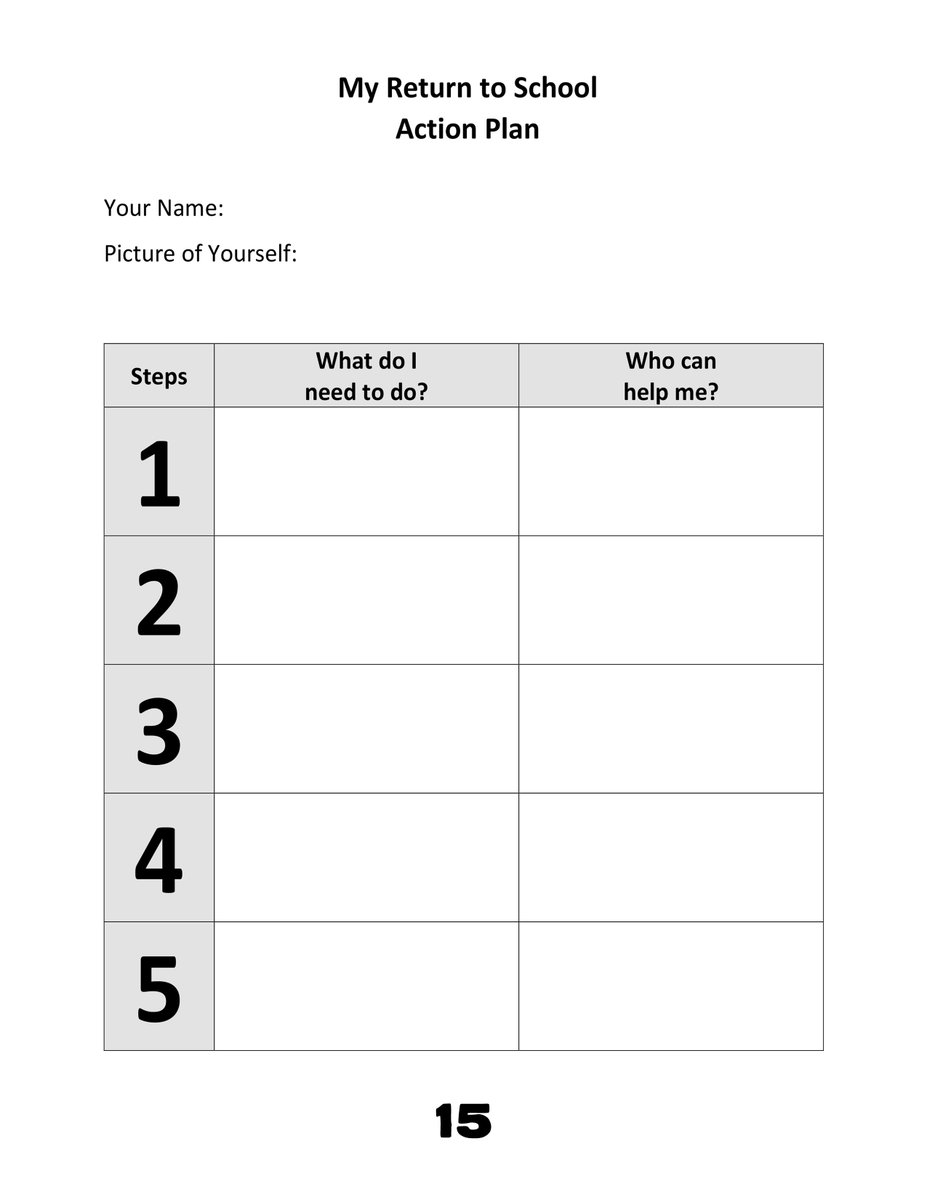 My Return to School
Action Plan

Your Name:

Picture of Yourself:

| Steps | What do I need to do? | Who can help me? |
|---|---|---|
| 1 | | |
| 2 | | |
| 3 | | |
| 4 | | |
| 5 | | |

15